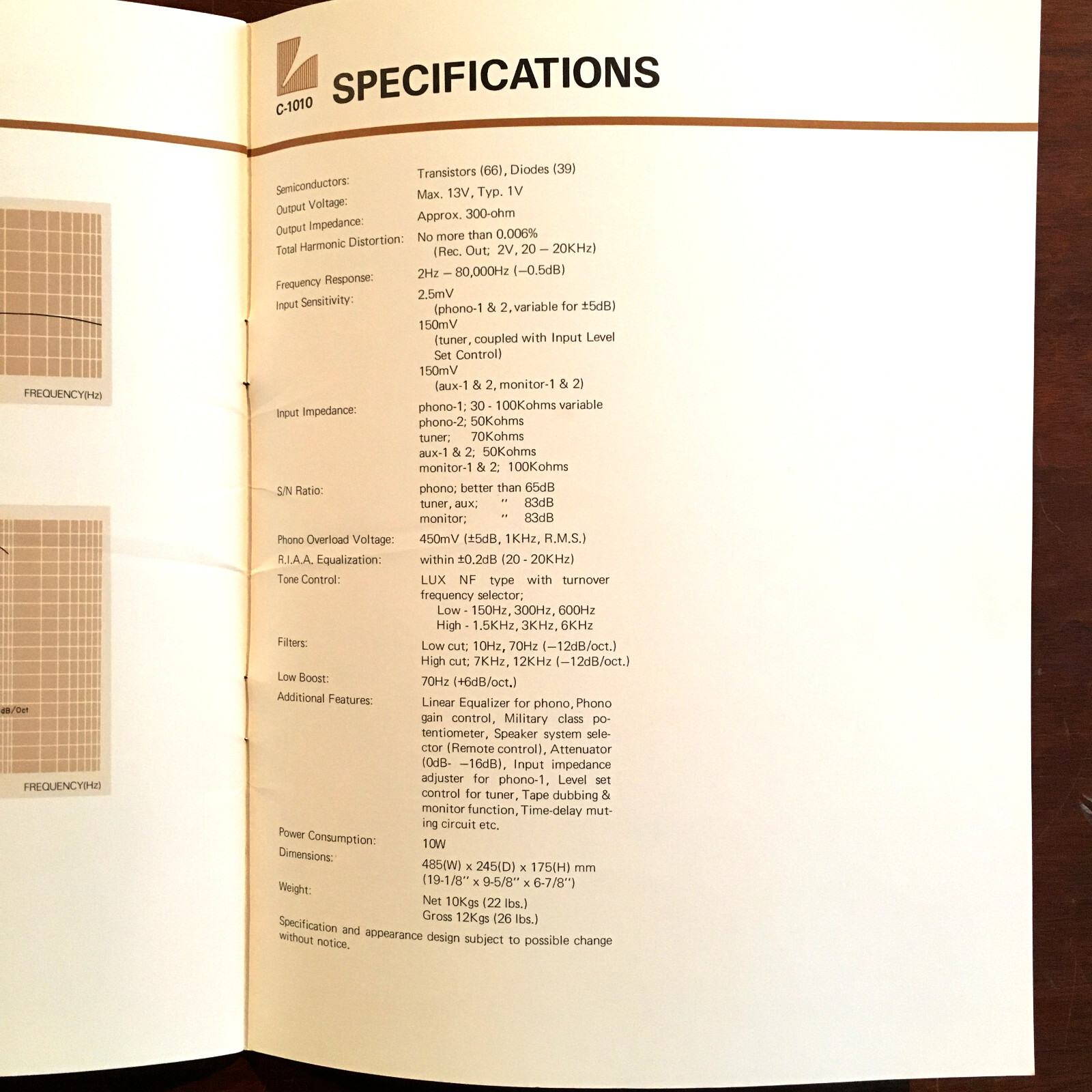 FREQUENCY(Hz)

dB/Oct

FREQUENCY(Hz)

C-1010

SPECIFICATIONS

| | |
|---|---|
| Semiconductors: | Transistors (66), Diodes (39) |
| Output Voltage: | Max. 13V, Typ. 1V |
| Output Impedance: | Approx. 300-ohm |
| Total Harmonic Distortion: | No more than 0.006% (Rec. Out; 2V, 20 – 20KHz) |
| Frequency Response: | 2Hz – 80,000Hz (–0.5dB) |
| Input Sensitivity: | 2.5mV (phono-1 & 2, variable for ±5dB) 150mV (tuner, coupled with Input Level Set Control) 150mV (aux-1 & 2, monitor-1 & 2) |
| Input Impedance: | phono-1; 30 - 100Kohms variable phono-2; 50Kohms tuner; 70Kohms aux-1 & 2; 50Kohms monitor-1 & 2; 100Kohms |
| S/N Ratio: | phono; better than 65dB tuner, aux; " 83dB monitor; " 83dB |
| Phono Overload Voltage: | 450mV (±5dB, 1KHz, R.M.S.) |
| R.I.A.A. Equalization: | within ±0.2dB (20 - 20KHz) |
| Tone Control: | LUX NF type with turnover frequency selector; Low - 150Hz, 300Hz, 600Hz High - 1.5KHz, 3KHz, 6KHz |
| Filters: | Low cut; 10Hz, 70Hz (–12dB/oct.) High cut; 7KHz, 12KHz (–12dB/oct.) |
| Low Boost: | 70Hz (+6dB/oct.) |
| Additional Features: | Linear Equalizer for phono, Phono gain control, Military class potentiometer, Speaker system selector (Remote control), Attenuator (0dB- –16dB), Input impedance adjuster for phono-1, Level set control for tuner, Tape dubbing & monitor function, Time-delay muting circuit etc. |
| Power Consumption: | 10W |
| Dimensions: | 485(W) x 245(D) x 175(H) mm (19-1/8" x 9-5/8" x 6-7/8") |
| Weight: | Net 10Kgs (22 lbs.) Gross 12Kgs (26 lbs.) |

Specification and appearance design subject to possible change without notice.